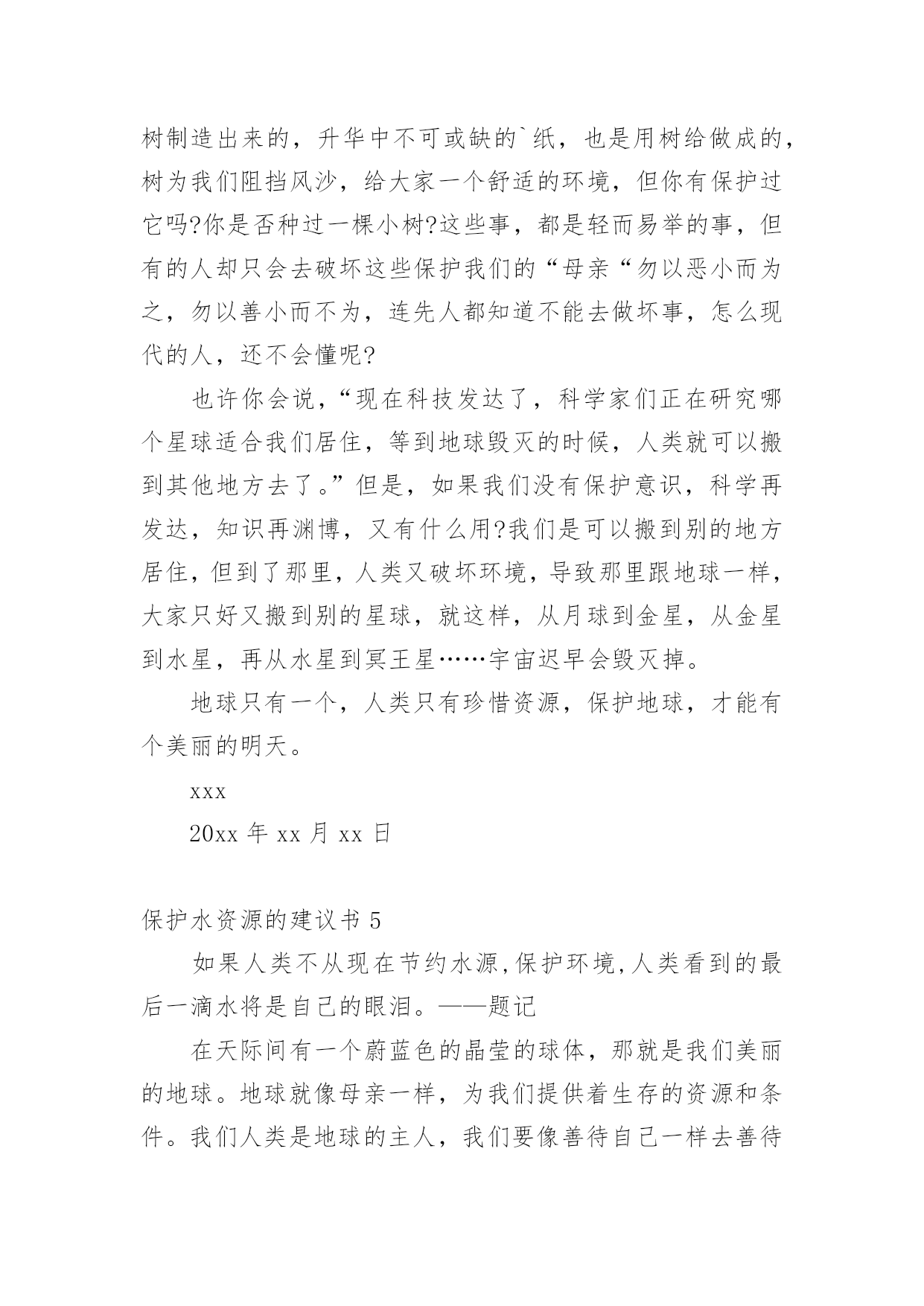 树制造出来的，升华中不可或缺的`纸，也是用树给做成的，树为我们阻挡风沙，给大家一个舒适的环境，但你有保护过它吗?你是否种过一棵小树?这些事，都是轻而易举的事，但有的人却只会去破坏这些保护我们的“母亲“勿以恶小而为之，勿以善小而不为，连先人都知道不能去做坏事，怎么现代的人，还不会懂呢?

也许你会说，“现在科技发达了，科学家们正在研究哪个星球适合我们居住，等到地球毁灭的时候，人类就可以搬到其他地方去了。”但是，如果我们没有保护意识，科学再发达，知识再渊博，又有什么用?我们是可以搬到别的地方居住，但到了那里，人类又破坏环境，导致那里跟地球一样，大家只好又搬到别的星球，就这样，从月球到金星，从金星到水星，再从水星到冥王星……宇宙迟早会毁灭掉。

地球只有一个，人类只有珍惜资源，保护地球，才能有个美丽的明天。

xxx

20xx 年 xx 月 xx 日

保护水资源的建议书 5

如果人类不从现在节约水源,保护环境,人类看到的最后一滴水将是自己的眼泪。——题记

在天际间有一个蔚蓝色的晶莹的球体，那就是我们美丽的地球。地球就像母亲一样，为我们提供着生存的资源和条件。我们人类是地球的主人，我们要像善待自己一样去善待